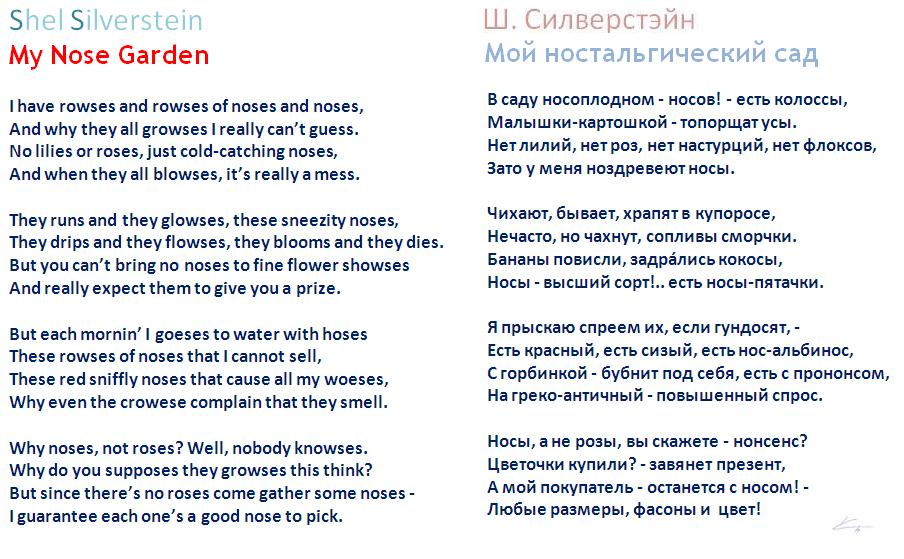 Shel Silverstein
My Nose Garden

I have rowses and rowses of noses and noses,
And why they all growses I really can't guess.
No lilies or roses, just cold-catching noses,
And when they all blowses, it's really a mess.

They runs and they glowses, these sneezity noses,
They drips and they flowses, they blooms and they dies.
But you can't bring no noses to fine flower showses
And really expect them to give you a prize.

But each mornin' I goeses to water with hoses
These rowses of noses that I cannot sell,
These red sniffly noses that cause all my woeses,
Why even the crowese complain that they smell.

Why noses, not roses? Well, nobody knowses.
Why do you supposes they growses this think?
But since there's no roses come gather some noses -
I guarantee each one's a good nose to pick.

Ш. Силверстэйн
Мой ностальгический сад

В саду носоплодном - носов! - есть колоссы,
Малышки-картошкой - топорщат усы.
Нет лилий, нет роз, нет настурций, нет флоксов,
Зато у меня ноздревеют носы.

Чихают, бывает, храпят в купоросе,
Нечасто, но чахнут, сопливы сморчки.
Бананы повисли, задрáлись кокосы,
Носы - высший сорт!.. есть носы-пятачки.

Я прыскаю спреем их, если гундосят, -
Есть красный, есть сизый, есть нос-альбинос,
С горбинкой - бубнит под себя, есть с прононсом,
На греко-античный - повышенный спрос.

Носы, а не розы, вы скажете - нонсенс?
Цветочки купили? - завянет презент,
А мой покупатель - останется с носом! -
Любые размеры, фасоны и цвет!